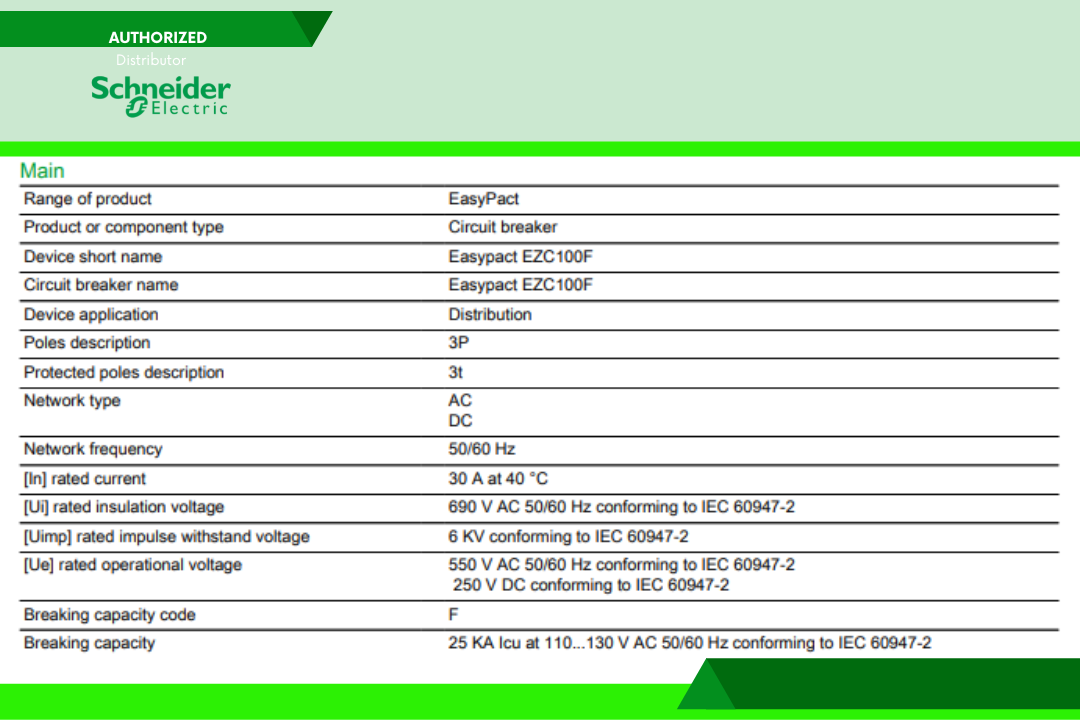 AUTHORIZED
Distributor
Schneider Electric

Main

| Range of product | EasyPact |
|---|---|
| Product or component type | Circuit breaker |
| Device short name | Easypact EZC100F |
| Circuit breaker name | Easypact EZC100F |
| Device application | Distribution |
| Poles description | 3P |
| Protected poles description | 3t |
| Network type | AC DC |
| Network frequency | 50/60 Hz |
| [In] rated current | 30 A at 40 °C |
| [Ui] rated insulation voltage | 690 V AC 50/60 Hz conforming to IEC 60947-2 |
| [Uimp] rated impulse withstand voltage | 6 KV conforming to IEC 60947-2 |
| [Ue] rated operational voltage | 550 V AC 50/60 Hz conforming to IEC 60947-2 250 V DC conforming to IEC 60947-2 |
| Breaking capacity code | F |
| Breaking capacity | 25 KA Icu at 110...130 V AC 50/60 Hz conforming to IEC 60947-2 |